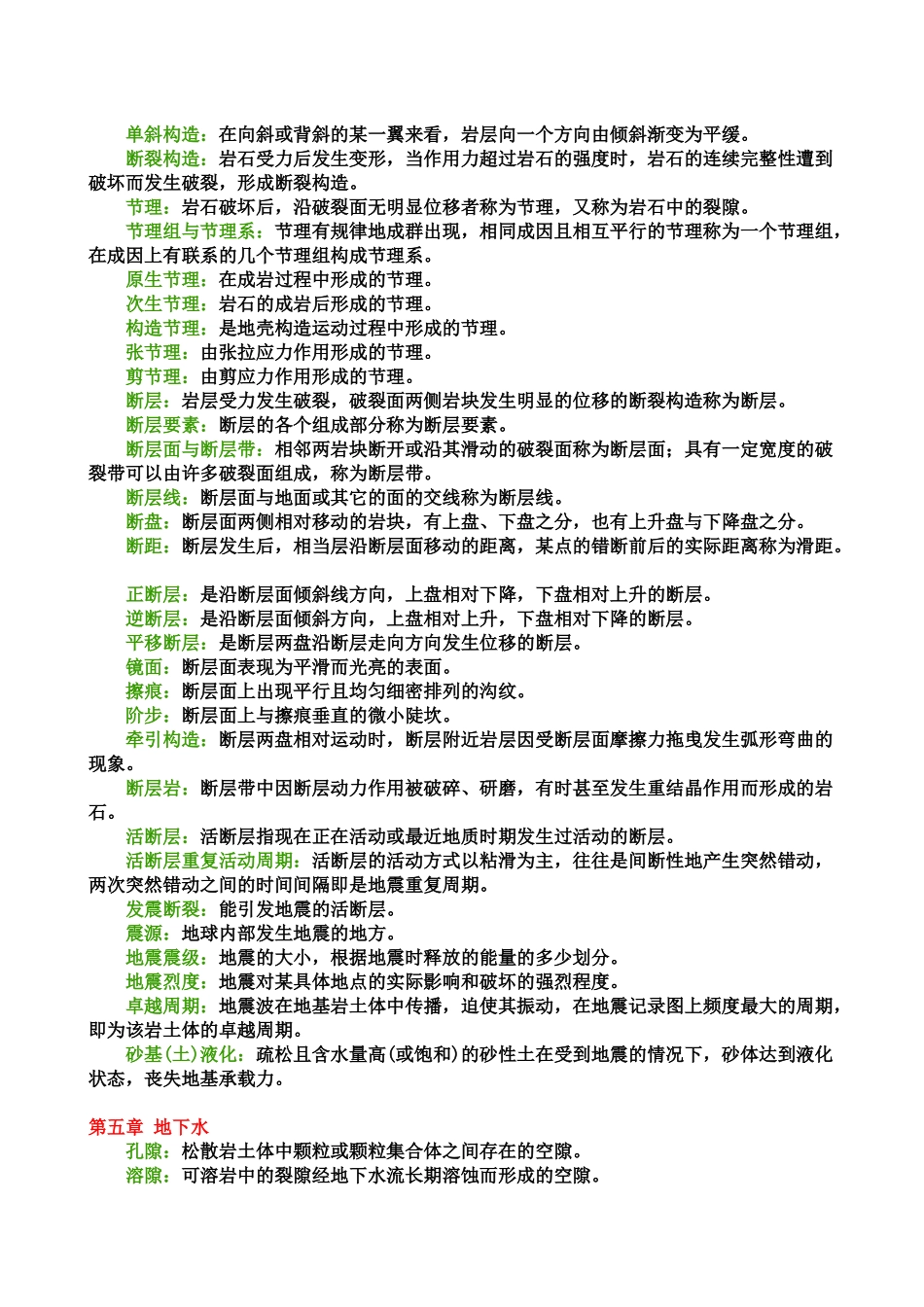 单斜构造：在向斜或背斜的某一翼来看，岩层向一个方向由倾斜渐变为平缓。

断裂构造：岩石受力后发生变形，当作用力超过岩石的强度时，岩石的连续完整性遭到破坏而发生破裂，形成断裂构造。

节理：岩石破坏后，沿破裂面无明显位移者称为节理，又称为岩石中的裂隙。

节理组与节理系：节理有规律地成群出现，相同成因且相互平行的节理称为一个节理组，在成因上有联系的几个节理组构成节理系。

原生节理：在成岩过程中形成的节理。

次生节理：岩石的成岩后形成的节理。

构造节理：是地壳构造运动过程中形成的节理。

张节理：由张拉应力作用形成的节理。

剪节理：由剪应力作用形成的节理。

断层：岩层受力发生破裂，破裂面两侧岩块发生明显的位移的断裂构造称为断层。

断层要素：断层的各个组成部分称为断层要素。

断层面与断层带：相邻两岩块断开或沿其滑动的破裂面称为断层面；具有一定宽度的破裂带可以由许多破裂面组成，称为断层带。

断层线：断层面与地面或其它的面的交线称为断层线。

断盘：断层面两侧相对移动的岩块，有上盘、下盘之分，也有上升盘与下降盘之分。

断距：断层发生后，相当层沿断层面移动的距离，某点的错断前后的实际距离称为滑距。

正断层：是沿断层面倾斜线方向，上盘相对下降，下盘相对上升的断层。

逆断层：是沿断层面倾斜方向，上盘相对上升，下盘相对下降的断层。

平移断层：是断层两盘沿断层走向方向发生位移的断层。

镜面：断层面表现为平滑而光亮的表面。

擦痕：断层面上出现平行且均匀细密排列的沟纹。

阶步：断层面上与擦痕垂直的微小陡坎。

牵引构造：断层两盘相对运动时，断层附近岩层因受断层面摩擦力拖曳发生弧形弯曲的现象。

断层岩：断层带中因断层动力作用被破碎、研磨，有时甚至发生重结晶作用而形成的岩石。

活断层：活断层指现在正在活动或最近地质时期发生过活动的断层。

活断层重复活动周期：活断层的活动方式以粘滑为主，往往是间断性地产生突然错动，两次突然错动之间的时间间隔即是地震重复周期。

发震断裂：能引发地震的活断层。

震源：地球内部发生地震的地方。

地震震级：地震的大小，根据地震时释放的能量的多少划分。

地震烈度：地震对某具体地点的实际影响和破坏的强烈程度。

卓越周期：地震波在地基岩土体中传播，迫使其振动，在地震记录图上频度最大的周期，即为该岩土体的卓越周期。

砂基(土)液化：疏松且含水量高(或饱和)的砂性土在受到地震的情况下，砂体达到液化状态，丧失地基承载力。

第五章 地下水

孔隙：松散岩土体中颗粒或颗粒集合体之间存在的空隙。

溶隙：可溶岩中的裂隙经地下水流长期溶蚀而形成的空隙。